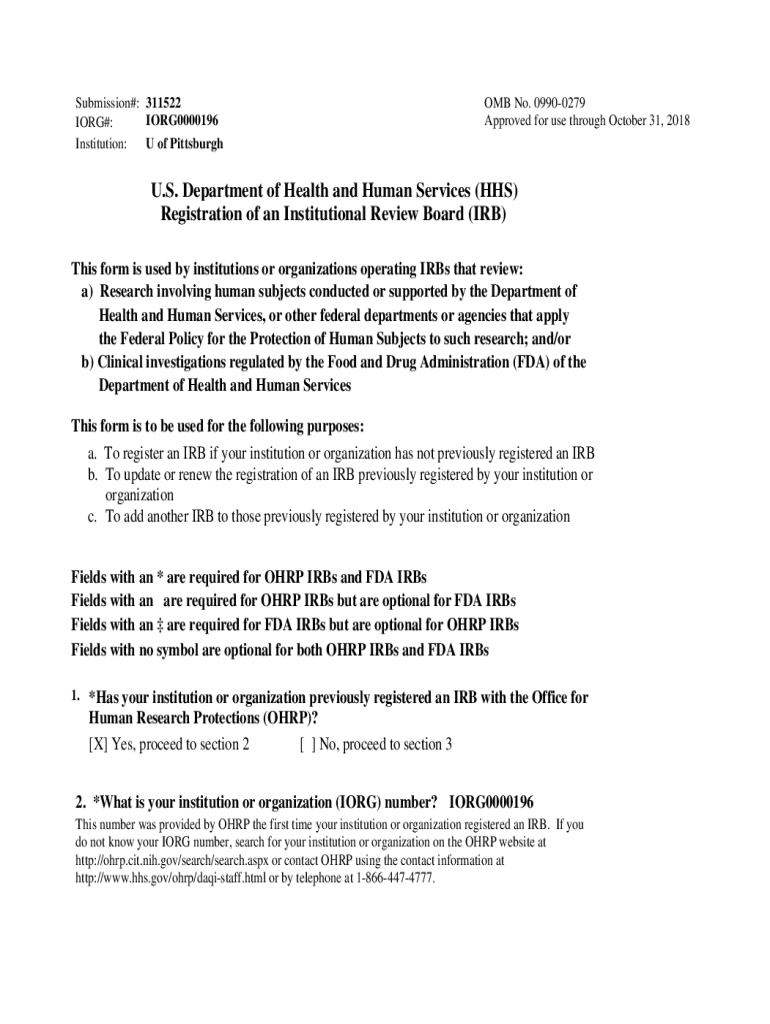 Submission#: 311522
IORG#: IORG0000196
Institution: U of Pittsburgh

OMB No. 0990-0279
Approved for use through October 31, 2018

U.S. Department of Health and Human Services (HHS)
Registration of an Institutional Review Board (IRB)

This form is used by institutions or organizations operating IRBs that review:
a) Research involving human subjects conducted or supported by the Department of Health and Human Services, or other federal departments or agencies that apply the Federal Policy for the Protection of Human Subjects to such research; and/or
b) Clinical investigations regulated by the Food and Drug Administration (FDA) of the Department of Health and Human Services

This form is to be used for the following purposes:
a. To register an IRB if your institution or organization has not previously registered an IRB
b. To update or renew the registration of an IRB previously registered by your institution or organization
c. To add another IRB to those previously registered by your institution or organization

Fields with an * are required for OHRP IRBs and FDA IRBs
Fields with an are required for OHRP IRBs but are optional for FDA IRBs
Fields with an ‡ are required for FDA IRBs but are optional for OHRP IRBs
Fields with no symbol are optional for both OHRP IRBs and FDA IRBs

1. *Has your institution or organization previously registered an IRB with the Office for Human Research Protections (OHRP)?
[X] Yes, proceed to section 2 [ ] No, proceed to section 3

2. *What is your institution or organization (IORG) number? IORG0000196
This number was provided by OHRP the first time your institution or organization registered an IRB. If you do not know your IORG number, search for your institution or organization on the OHRP website at http://ohrp.cit.nih.gov/search/search.aspx or contact OHRP using the contact information at http://www.hhs.gov/ohrp/daqi-staff.html or by telephone at 1-866-447-4777.